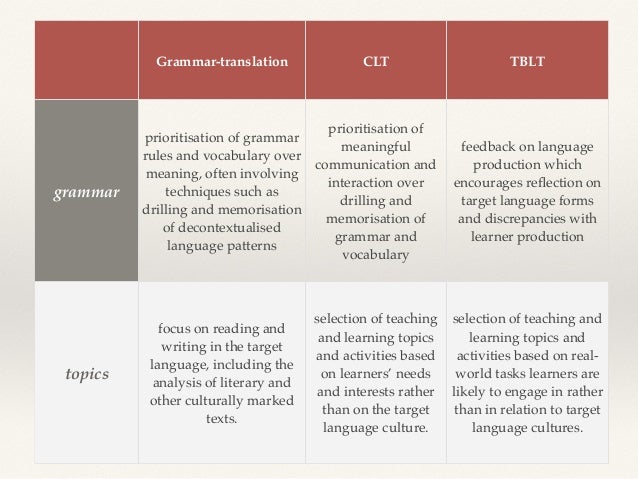 |  | Grammar-translation | CLT | TBLT |
|---|---|---|---|
| grammar | prioritisation of grammar rules and vocabulary over meaning, often involving techniques such as drilling and memorisation of decontextualised language patterns | prioritisation of meaningful communication and interaction over drilling and memorisation of grammar and vocabulary | feedback on language production which encourages reflection on target language forms and discrepancies with learner production |
| topics | focus on reading and writing in the target language, including the analysis of literary and other culturally marked texts. | selection of teaching and learning topics and activities based on learners' needs and interests rather than on the target language culture. | selection of teaching and learning topics and activities based on real-world tasks learners are likely to engage in rather than in relation to target language cultures. |